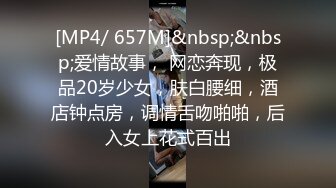 [MP4/ 657M]&nbsp;&nbsp;爱情故事，网恋奔现，极品20岁少女，肤白腰细，酒店钟点房，调情舌吻啪啪，后入女上花式百出